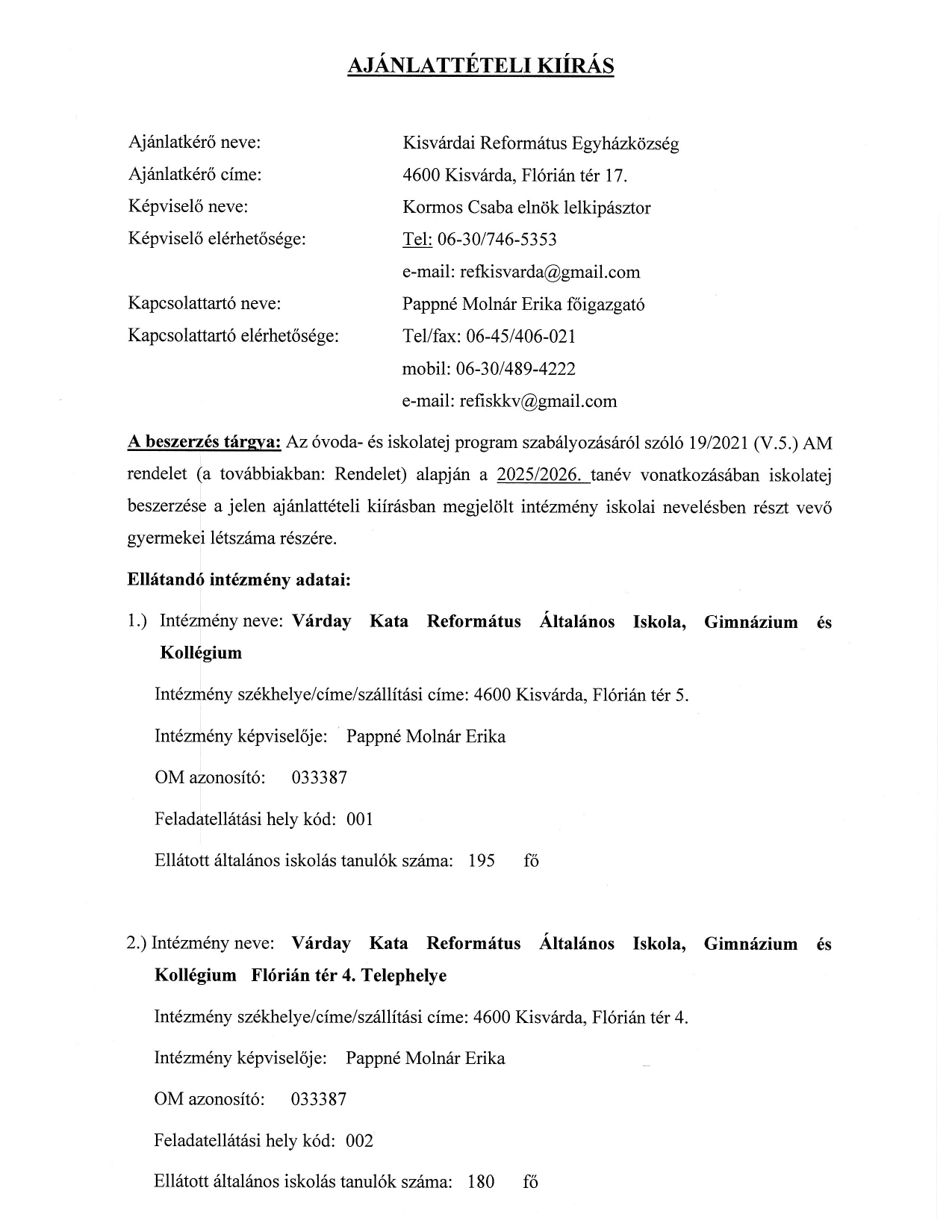 AJÁNLATTÉTELI KIÍRÁS

Ajánlatkérő neve: Kisvárdai Református Egyházközség
Ajánlatkérő címe: 4600 Kisvárda, Flórián tér 17.
Képviselő neve: Kormos Csaba elnök lelkipásztor
Képviselő elérhetősége: Tel: 06-30/746-5353
e-mail: refkisvarda@gmail.com
Kapcsolattartó neve: Pappné Molnár Erika főigazgató
Kapcsolattartó elérhetősége: Tel/fax: 06-45/406-021
mobil: 06-30/489-4222
e-mail: refiskkv@gmail.com

A beszerzés tárgya: Az óvoda- és iskolatej program szabályozásáról szóló 19/2021 (V.5.) AM rendelet (a továbbiakban: Rendelet) alapján a 2025/2026. tanév vonatkozásában iskolatej beszerzése a jelen ajánlattételi kiírásban megjelölt intézmény iskolai nevelésben részt vevő gyermekei létszáma részére.

Ellátandó intézmény adatai:

1.) Intézmény neve: Várday Kata Református Általános Iskola, Gimnázium és Kollégium

Intézmény székhelye/címe/szállítási címe: 4600 Kisvárda, Flórián tér 5.

Intézmény képviselője: Pappné Molnár Erika

OM azonosító: 033387

Feladatellátási hely kód: 001

Ellátott általános iskolás tanulók száma: 195 fő

2.) Intézmény neve: Várday Kata Református Általános Iskola, Gimnázium és Kollégium Flórián tér 4. Telephelye

Intézmény székhelye/címe/szállítási címe: 4600 Kisvárda, Flórián tér 4.

Intézmény képviselője: Pappné Molnár Erika

OM azonosító: 033387

Feladatellátási hely kód: 002

Ellátott általános iskolás tanulók száma: 180 fő